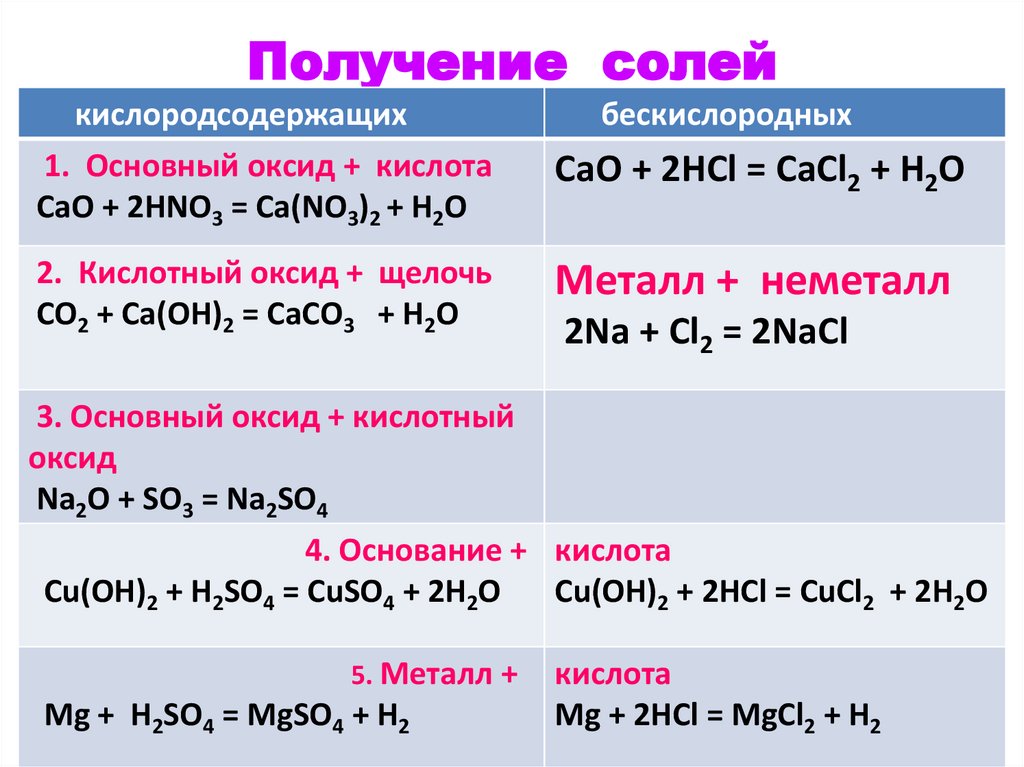 Получение солей

| кислородсодержащих | бескислородных |
|---|---|
| 1. Основный оксид + кислота $CaO + 2HNO_3 = Ca(NO_3)_2 + H_2O$ | $CaO + 2HCl = CaCl_2 + H_2O$ |
| 2. Кислотный оксид + щелочь $CO_2 + Ca(OH)_2 = CaCO_3 + H_2O$ | Металл + неметалл $2Na + Cl_2 = 2NaCl$ |
| 3. Основный оксид + кислотный оксид $Na_2O + SO_3 = Na_2SO_4$ | |
| 4. Основание + $Cu(OH)_2 + H_2SO_4 = CuSO_4 + 2H_2O$ | кислота $Cu(OH)_2 + 2HCl = CuCl_2 + 2H_2O$ |
| 5. Металл + $Mg + H_2SO_4 = MgSO_4 + H_2$ | кислота $Mg + 2HCl = MgCl_2 + H_2$ |